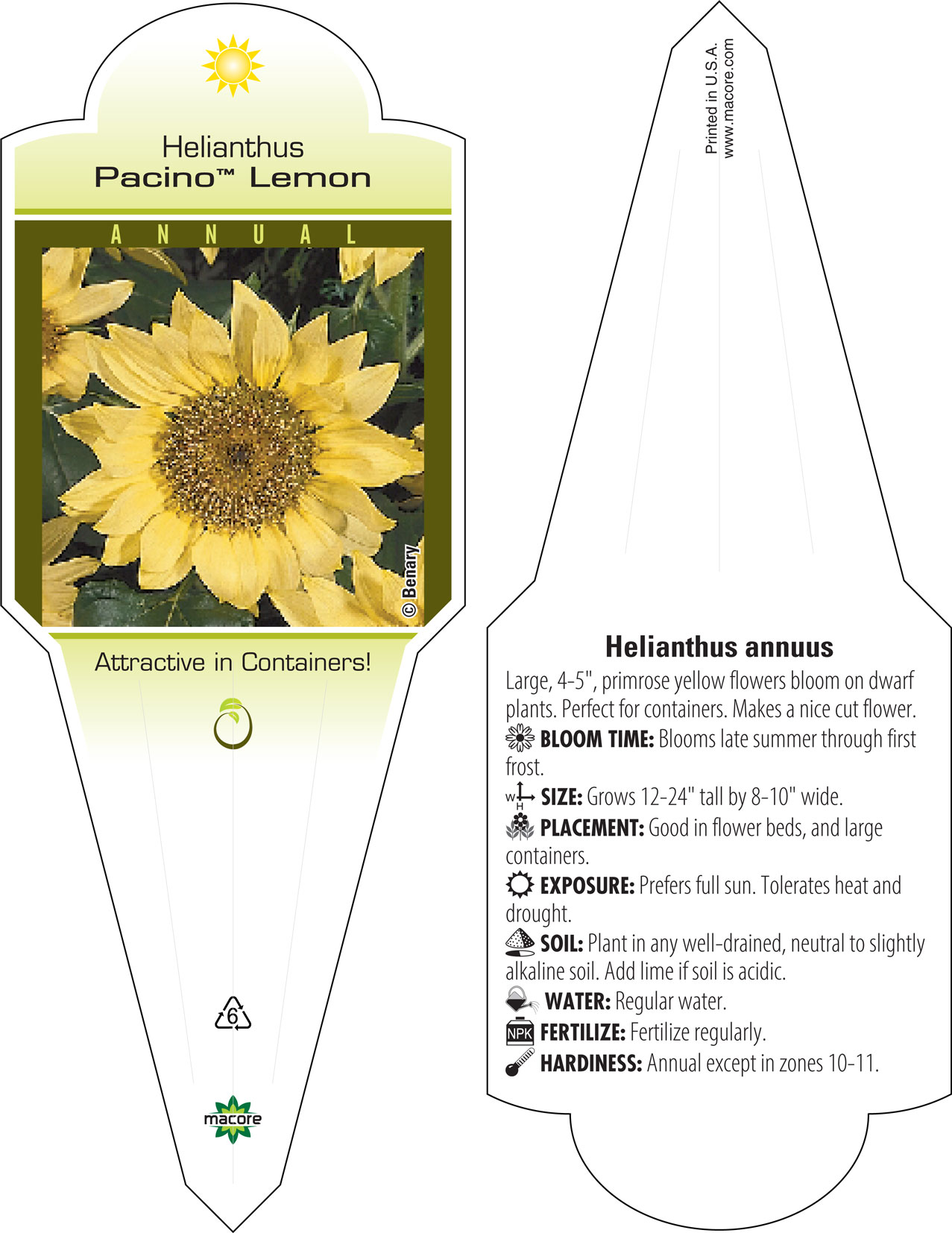 Helianthus
Pacino™ Lemon

ANNUAL

© Benary

Attractive in Containers!

6

macore

Printed in U.S.A.
www.macore.com

Helianthus annuus

Large, 4-5", primrose yellow flowers bloom on dwarf plants. Perfect for containers. Makes a nice cut flower.

BLOOM TIME: Blooms late summer through first frost.

W H SIZE: Grows 12-24" tall by 8-10" wide.

PLACEMENT: Good in flower beds, and large containers.

EXPOSURE: Prefers full sun. Tolerates heat and drought.

SOIL: Plant in any well-drained, neutral to slightly alkaline soil. Add lime if soil is acidic.

WATER: Regular water.

NPK FERTILIZE: Fertilize regularly.

HARDINESS: Annual except in zones 10-11.